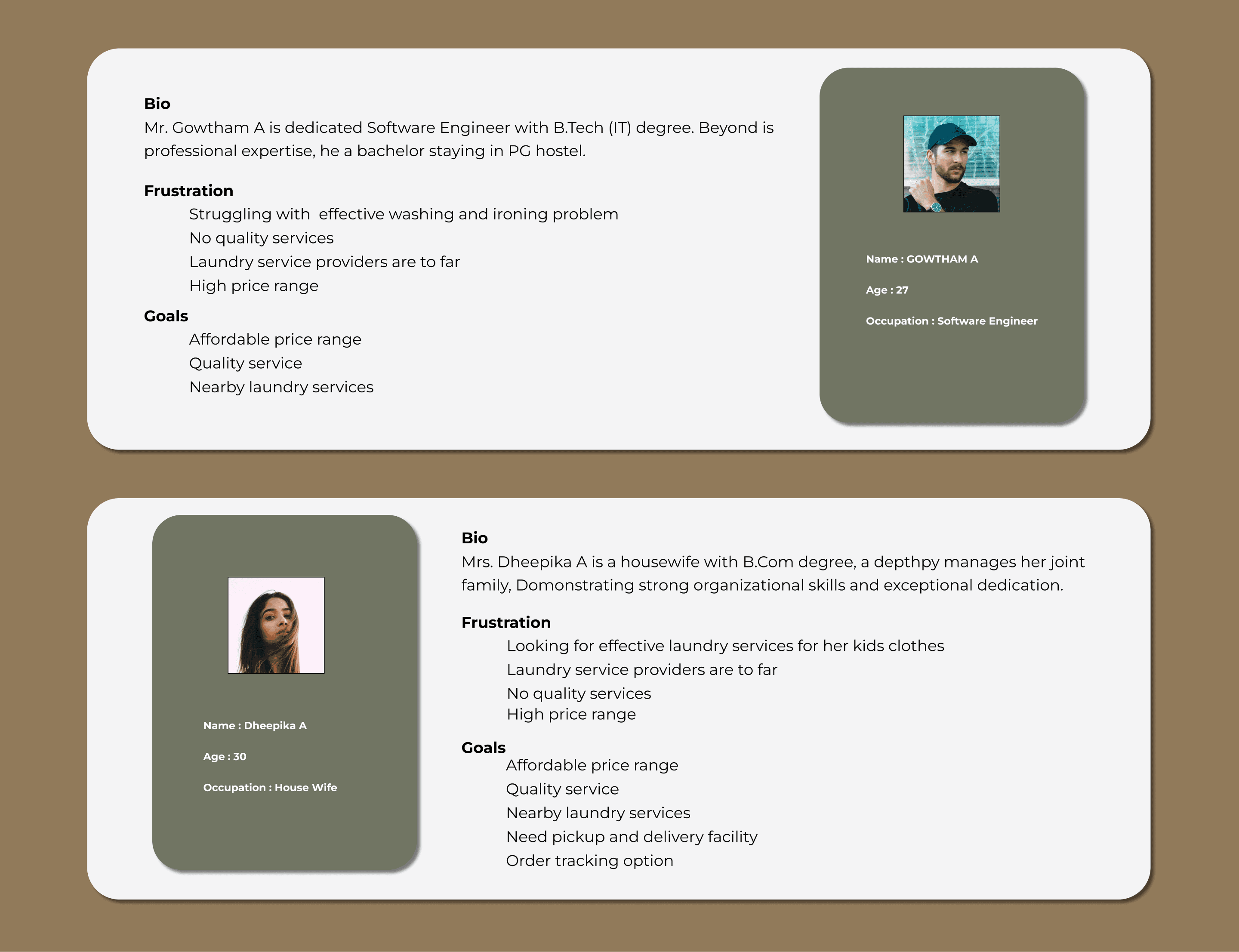 Bio
Mr. Gowtham A is dedicated Software Engineer with B.Tech (IT) degree. Beyond is professional expertise, he a bachelor staying in PG hostel.

Frustration
Struggling with effective washing and ironing problem
No quality services
Laundry service providers are to far
High price range

Goals
Affordable price range
Quality service
Nearby laundry services

Name : GOWTHAM A

Age : 27

Occupation : Software Engineer

Name : Dheepika A

Age : 30

Occupation : House Wife

Bio
Mrs. Dheepika A is a housewife with B.Com degree, a depthpy manages her joint family, Domonstrating strong organizational skills and exceptional dedication.

Frustration
Looking for effective laundry services for her kids clothes
Laundry service providers are to far
No quality services
High price range

Goals
Affordable price range
Quality service
Nearby laundry services
Need pickup and delivery facility
Order tracking option